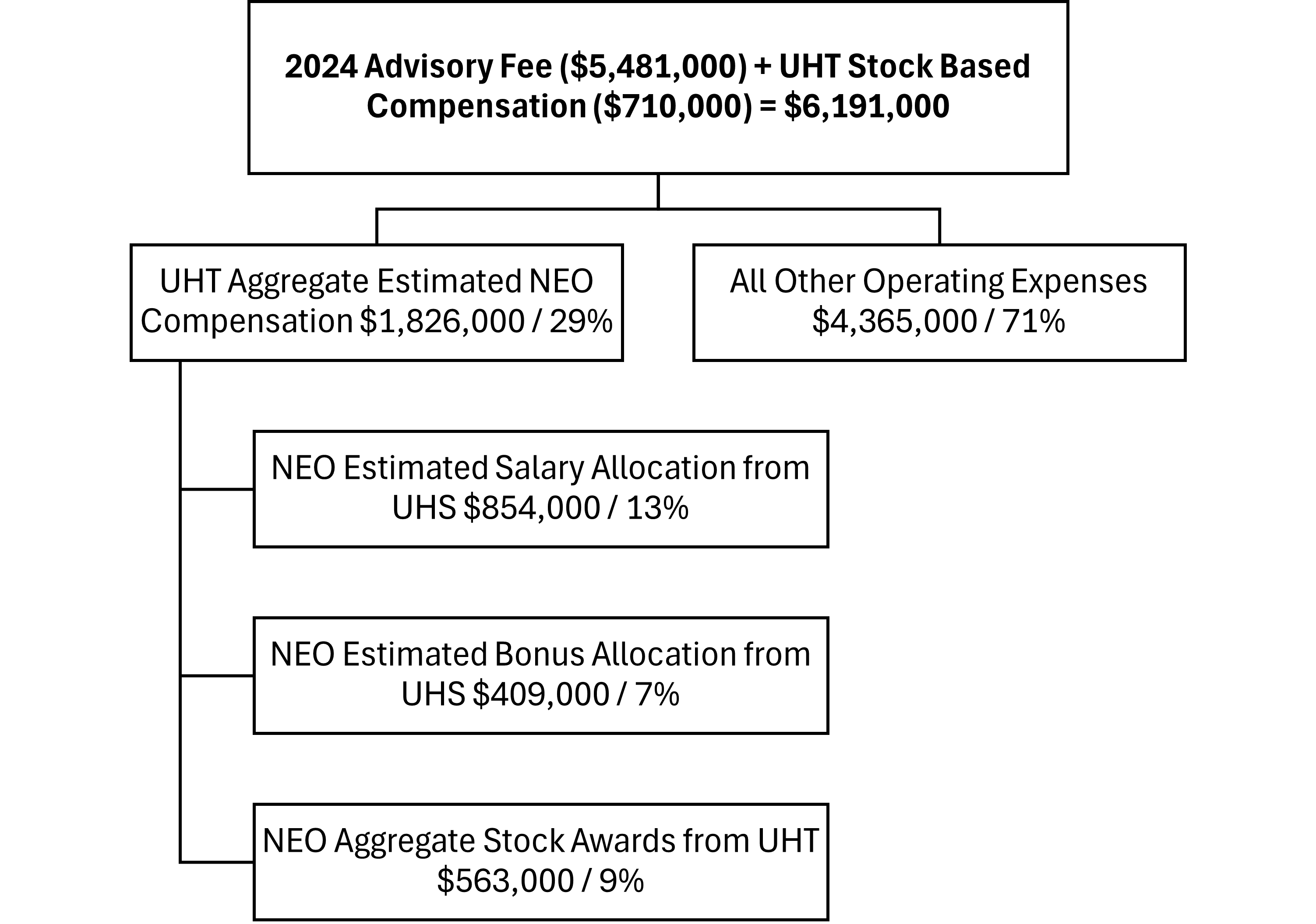 2024 Advisory Fee (\$5,481,000) + UHT Stock Based Compensation (\$710,000) = \$6,191,000

UHT Aggregate Estimated NEO Compensation \$1,826,000 / 29%

All Other Operating Expenses \$4,365,000 / 71%

NEO Estimated Salary Allocation from UHS \$854,000 / 13%

NEO Estimated Bonus Allocation from UHS \$409,000 / 7%

NEO Aggregate Stock Awards from UHT \$563,000 / 9%